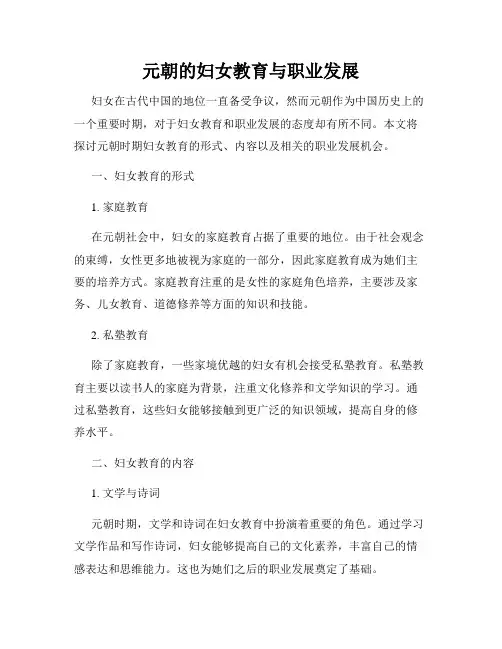 元朝的妇女教育与职业发展

妇女在古代中国的地位一直备受争议，然而元朝作为中国历史上的一个重要时期，对于妇女教育和职业发展的态度却有所不同。本文将探讨元朝时期妇女教育的形式、内容以及相关的职业发展机会。

一、妇女教育的形式

1. 家庭教育

在元朝社会中，妇女的家庭教育占据了重要的地位。由于社会观念的束缚，女性更多地被视为家庭的一部分，因此家庭教育成为她们主要的培养方式。家庭教育注重的是女性的家庭角色培养，主要涉及家务、儿女教育、道德修养等方面的知识和技能。

2. 私塾教育

除了家庭教育，一些家境优越的妇女有机会接受私塾教育。私塾教育主要以读书人的家庭为背景，注重文化修养和文学知识的学习。通过私塾教育，这些妇女能够接触到更广泛的知识领域，提高自身的修养水平。

二、妇女教育的内容

1. 文学与诗词

元朝时期，文学和诗词在妇女教育中扮演着重要的角色。通过学习文学作品和写作诗词，妇女能够提高自己的文化素养，丰富自己的情感表达和思维能力。这也为她们之后的职业发展奠定了基础。